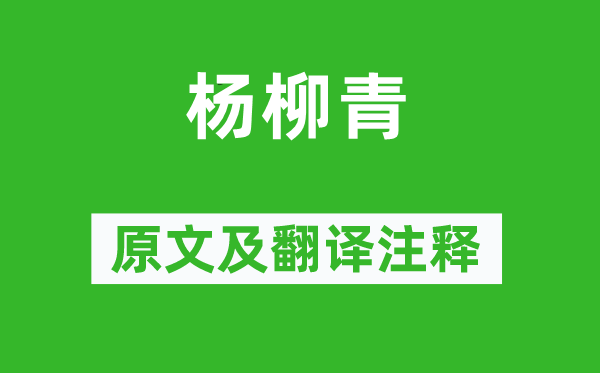 杨柳青

原文及翻译注释